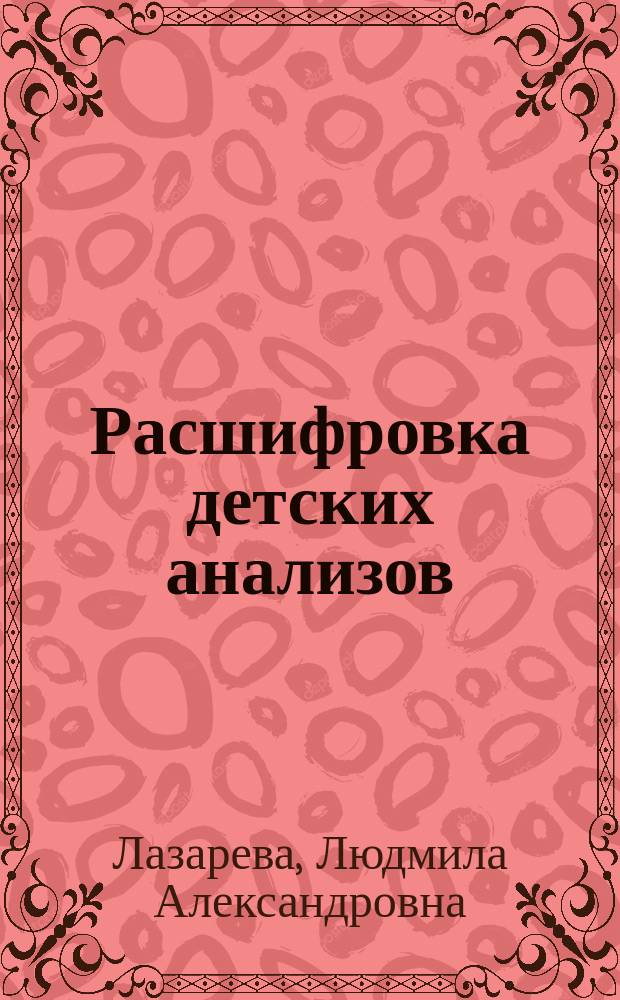 Расшифровка детских анализов

Лазарева, Людмила Александровна